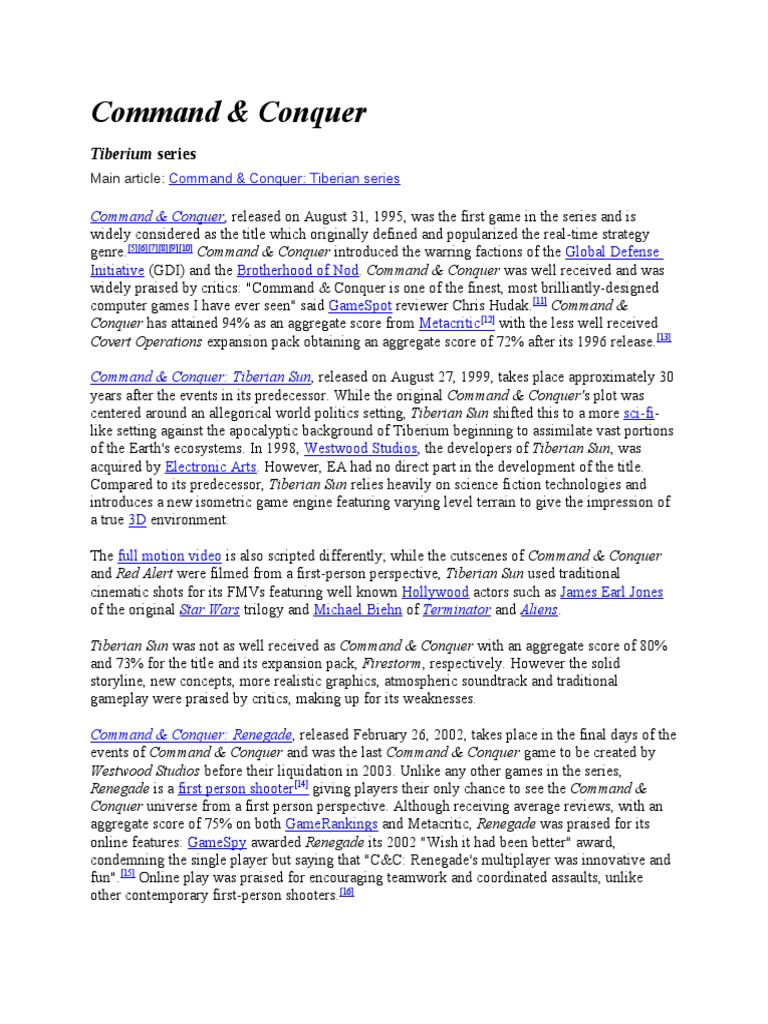 Command & Conquer

Tiberium series

Main article: Command & Conquer: Tiberian series

Command & Conquer, released on August 31, 1995, was the first game in the series and is widely considered as the title which originally defined and popularized the real-time strategy genre.[5][6][7][8][9][10] Command & Conquer introduced the warring factions of the Global Defense Initiative (GDI) and the Brotherhood of Nod. Command & Conquer was well received and was widely praised by critics: "Command & Conquer is one of the finest, most brilliantly-designed computer games I have ever seen" said GameSpot reviewer Chris Hudak.[11] Command & Conquer has attained 94% as an aggregate score from Metacritic[12] with the less well received Covert Operations expansion pack obtaining an aggregate score of 72% after its 1996 release.[13]

Command & Conquer: Tiberian Sun, released on August 27, 1999, takes place approximately 30 years after the events in its predecessor. While the original Command & Conquer's plot was centered around an allegorical world politics setting, Tiberian Sun shifted this to a more sci-fi-like setting against the apocalyptic background of Tiberium beginning to assimilate vast portions of the Earth's ecosystems. In 1998, Westwood Studios, the developers of Tiberian Sun, was acquired by Electronic Arts. However, EA had no direct part in the development of the title. Compared to its predecessor, Tiberian Sun relies heavily on science fiction technologies and introduces a new isometric game engine featuring varying level terrain to give the impression of a true 3D environment.

The full motion video is also scripted differently; while the cutscenes of Command & Conquer and Red Alert were filmed from a first-person perspective, Tiberian Sun used traditional cinematic shots for its FMVs featuring well known Hollywood actors such as James Earl Jones of the original Star Wars trilogy and Michael Biehn of Terminator and Aliens.

Tiberian Sun was not as well received as Command & Conquer with an aggregate score of 80% and 73% for the title and its expansion pack, Firestorm, respectively. However the solid storyline, new concepts, more realistic graphics, atmospheric soundtrack and traditional gameplay were praised by critics, making up for its weaknesses.

Command & Conquer: Renegade, released February 26, 2002, takes place in the final days of the events of Command & Conquer and was the last Command & Conquer game to be created by Westwood Studios before their liquidation in 2003. Unlike any other games in the series, Renegade is a first person shooter[14] giving players their only chance to see the Command & Conquer universe from a first person perspective. Although receiving average reviews, with an aggregate score of 75% on both GameRankings and Metacritic, Renegade was praised for its online features: GameSpy awarded Renegade its 2002 "Wish it had been better" award, condemning the single player but saying that "C&C: Renegade's multiplayer was innovative and fun".[15] Online play was praised for encouraging teamwork and coordinated assaults, unlike other contemporary first-person shooters.[16]